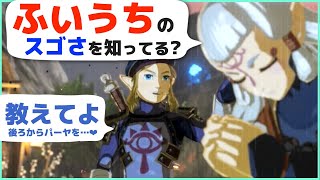 ふいうちのスゴさを知ってる?

教えてよ
後ろからパーヤを…❤